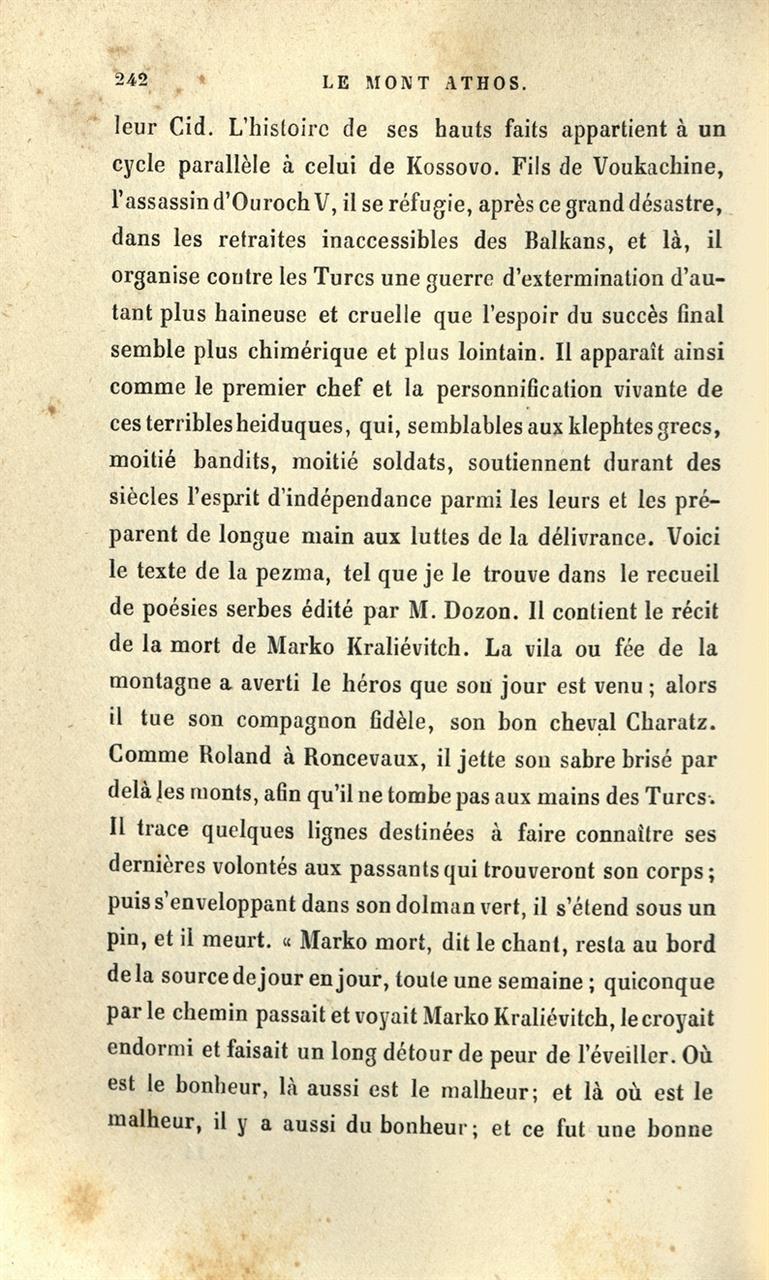 242 LE MONT ATHOS.

leur Cid. L'histoire de ses hauts faits appartient à un cycle parallèle à celui de Kossovo. Fils de Voukachine, l'assassin d'Ouroch V, il se réfugie, après ce grand désastre, dans les retraites inaccessibles des Balkans, et là, il organise contre les Turcs une guerre d'extermination d'autant plus haineuse et cruelle que l'espoir du succès final semble plus chimérique et plus lointain. Il apparaît ainsi comme le premier chef et la personnification vivante de ces terribles heiduques, qui, semblables aux klephtes grecs, moitié bandits, moitié soldats, soutiennent durant des siècles l'esprit d'indépendance parmi les leurs et les préparent de longue main aux luttes de la délivrance. Voici le texte de la pezma, tel que je le trouve dans le recueil de poésies serbes édité par M. Dozon. Il contient le récit de la mort de Marko Kraliévitch. La vila ou fée de la montagne a averti le héros que son jour est venu ; alors il tue son compagnon fidèle, son bon cheval Charatz. Comme Roland à Roncevaux, il jette son sabre brisé par delà les monts, afin qu'il ne tombe pas aux mains des Turcs. Il trace quelques lignes destinées à faire connaître ses dernières volontés aux passants qui trouveront son corps ; puis s'enveloppant dans son dolman vert, il s'étend sous un pin, et il meurt. « Marko mort, dit le chant, resta au bord de la source de jour en jour, toute une semaine ; quiconque par le chemin passait et voyait Marko Kraliévitch, le croyait endormi et faisait un long détour de peur de l'éveiller. Où est le bonheur, là aussi est le malheur; et là où est le malheur, il y a aussi du bonheur ; et ce fut une bonne